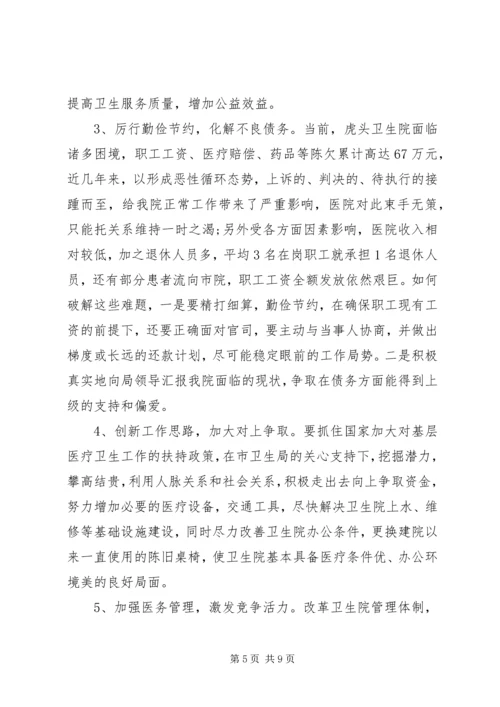 提高卫生服务质量，增加公益效益。

3、厉行勤俭节约，化解不良债务。当前，虎头卫生院面临诸多困境，职工工资、医疗赔偿、药品等陈欠累计高达67万元，近几年来，以形成恶性循环态势，上诉的、判决的、待执行的接踵而至，给我院正常工作带来了严重影响，医院对此束手无策，只能托关系维持一时之渴;另外受各方面因素影响，医院收入相对较低，加之退休人员多，平均3名在岗职工就承担1名退休人员，还有部分患者流向市院，职工工资全额发放依然艰巨。如何破解这些难题，一是要精打细算，勤俭节约，在确保职工现有工资的前提下，还要正确面对官司，要主动与当事人协商，并做出梯度或长远的还款计划，尽可能稳定眼前的工作局势。二是积极真实地向局领导汇报我院面临的现状，争取在债务方面能得到上级的支持和偏爱。

4、创新工作思路，加大对上争取。要抓住国家加大对基层医疗卫生工作的扶持政策，在市卫生局的关心支持下，挖掘潜力，攀高结贵，利用人脉关系和社会关系，积极走出去向上争取资金，努力增加必要的医疗设备，交通工具，尽快解决卫生院上水、维修等基础设施建设，同时尽力改善卫生院办公条件，更换建院以来一直使用的陈旧桌椅，使卫生院基本具备医疗条件优、办公环境美的良好局面。

5、加强医务管理，激发竞争活力。改革卫生院管理体制，

第5页 共9页